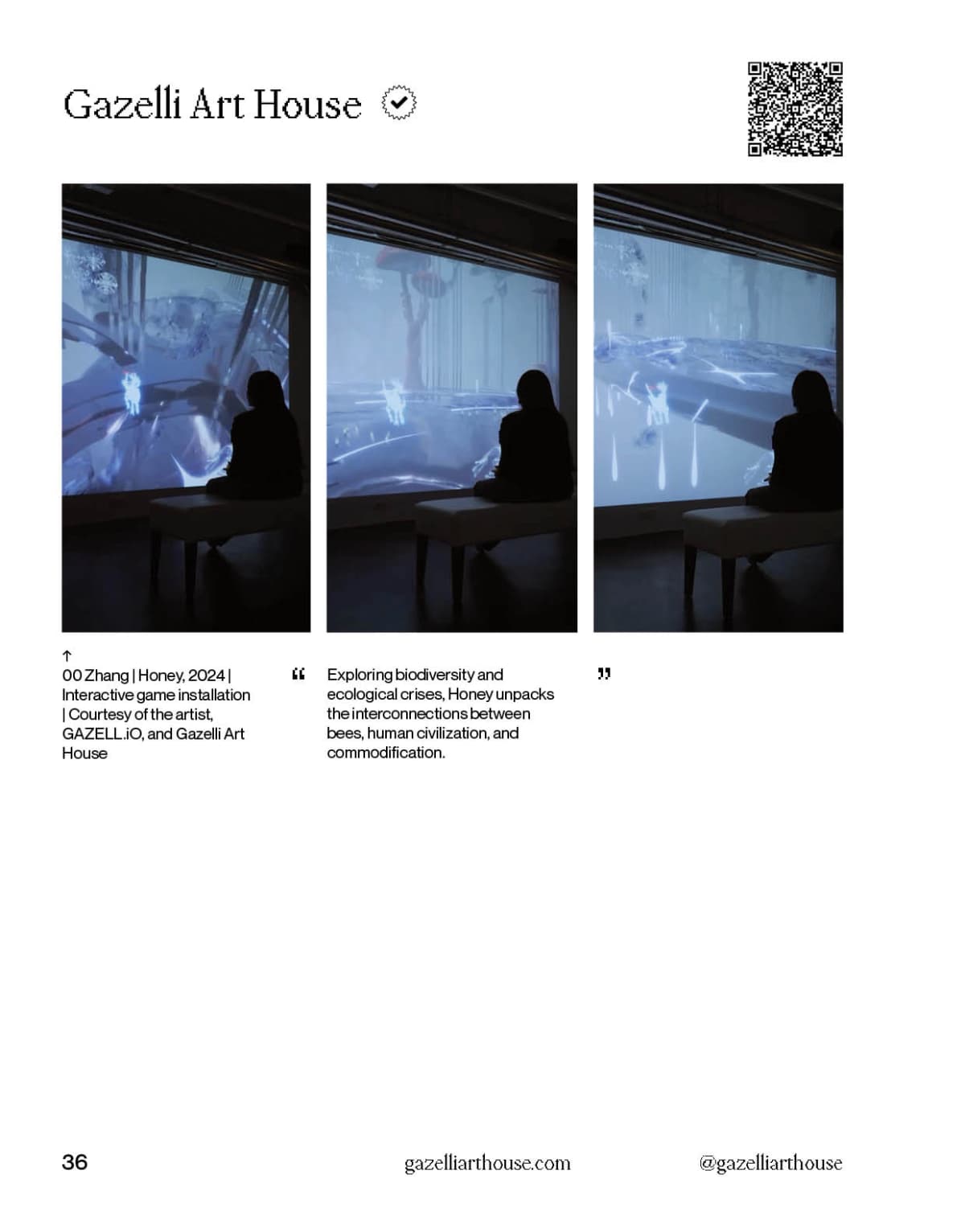 Gazelli Art House

↑
00 Zhang | Honey, 2024 | Interactive game installation | Courtesy of the artist, GAZELL.iO, and Gazelli Art House

“ Exploring biodiversity and ecological crises, Honey unpacks the interconnections between bees, human civilization, and commodification. ”

36

gazelliarthouse.com

@gazelliarthouse